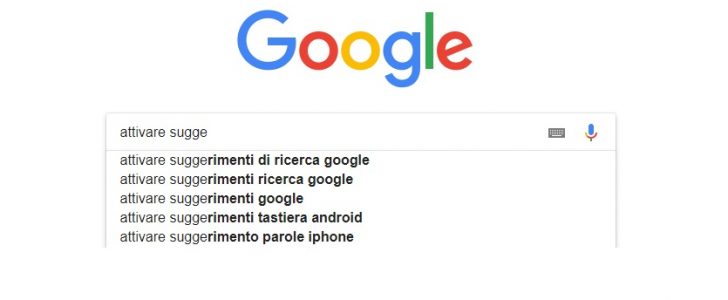 Google

attivare sugge

attivare suggerimenti di ricerca google
attivare suggerimenti ricerca google
attivare suggerimenti google
attivare suggerimenti tastiera android
attivare suggerimento parole iphone